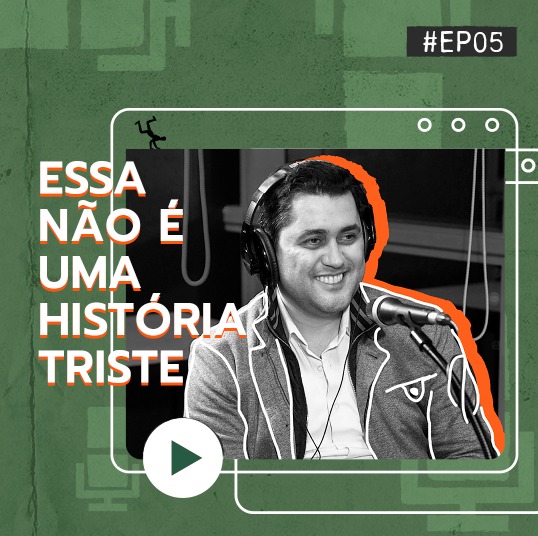 #EP05

ESSA
NÃO É
UMA
HISTÓRIA
TRISTE